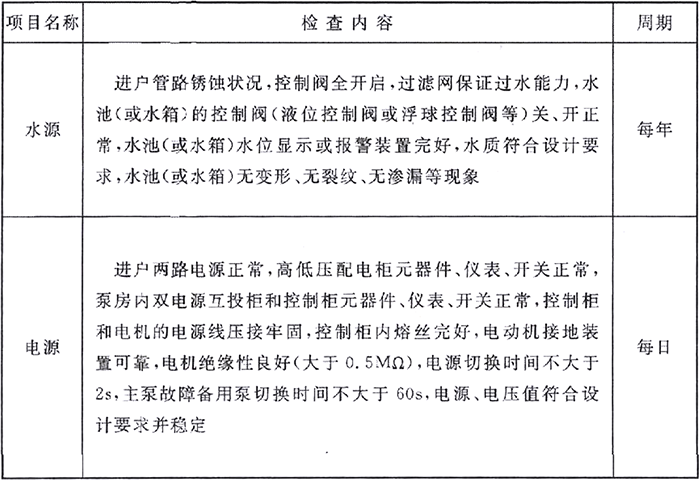 | 项目名称 | 检查内容 | 周期 |
|---|---|---|
| 水源 | 进户管路锈蚀状况，控制阀全开启，过滤网保证过水能力，水池（或水箱）的控制阀（液位控制阀或浮球控制阀等）关、开正常，水池（或水箱）水位显示或报警装置完好，水质符合设计要求，水池（或水箱）无变形、无裂纹、无渗漏等现象 | 每年 |
| 电源 | 进户两路电源正常，高低压配电柜元器件、仪表、开关正常，泵房内双电源互投柜和控制柜元器件、仪表、开关正常，控制柜和电机的电源线压接牢固，控制柜内熔丝完好，电动机接地装置可靠，电机绝缘性良好（大于 0.5MΩ），电源切换时间不大于 2s，主泵故障备用泵切换时间不大于 60s，电源、电压值符合设计要求并稳定 | 每日 |